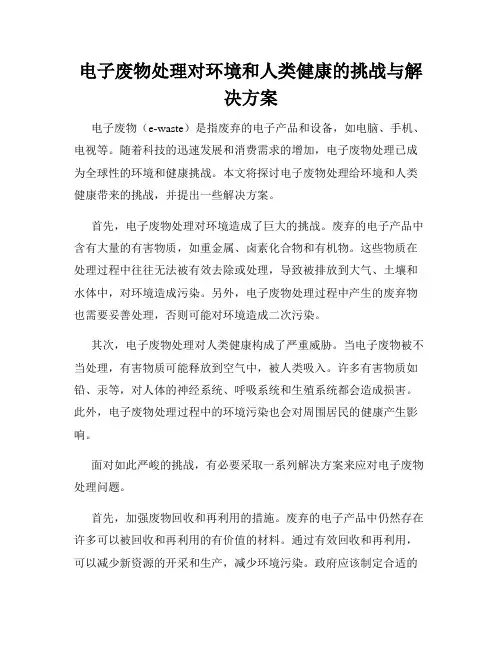 电子废物处理对环境和人类健康的挑战与解决方案

电子废物（e-waste）是指废弃的电子产品和设备，如电脑、手机、电视等。随着科技的迅速发展和消费需求的增加，电子废物处理已成为全球性的环境和健康挑战。本文将探讨电子废物处理给环境和人类健康带来的挑战，并提出一些解决方案。

首先，电子废物处理对环境造成了巨大的挑战。废弃的电子产品中含有大量的有害物质，如重金属、卤素化合物和有机物。这些物质在处理过程中往往无法被有效去除或处理，导致被排放到大气、土壤和水体中，对环境造成污染。另外，电子废物处理过程中产生的废弃物也需要妥善处理，否则可能对环境造成二次污染。

其次，电子废物处理对人类健康构成了严重威胁。当电子废物被不当处理，有害物质可能释放到空气中，被人类吸入。许多有害物质如铅、汞等，对人体的神经系统、呼吸系统和生殖系统都会造成损害。此外，电子废物处理过程中的环境污染也会对周围居民的健康产生影响。

面对如此严峻的挑战，有必要采取一系列解决方案来应对电子废物处理问题。

首先，加强废物回收和再利用的措施。废弃的电子产品中仍然存在许多可以被回收和再利用的有价值的材料。通过有效回收和再利用，可以减少新资源的开采和生产，减少环境污染。政府应该制定合适的